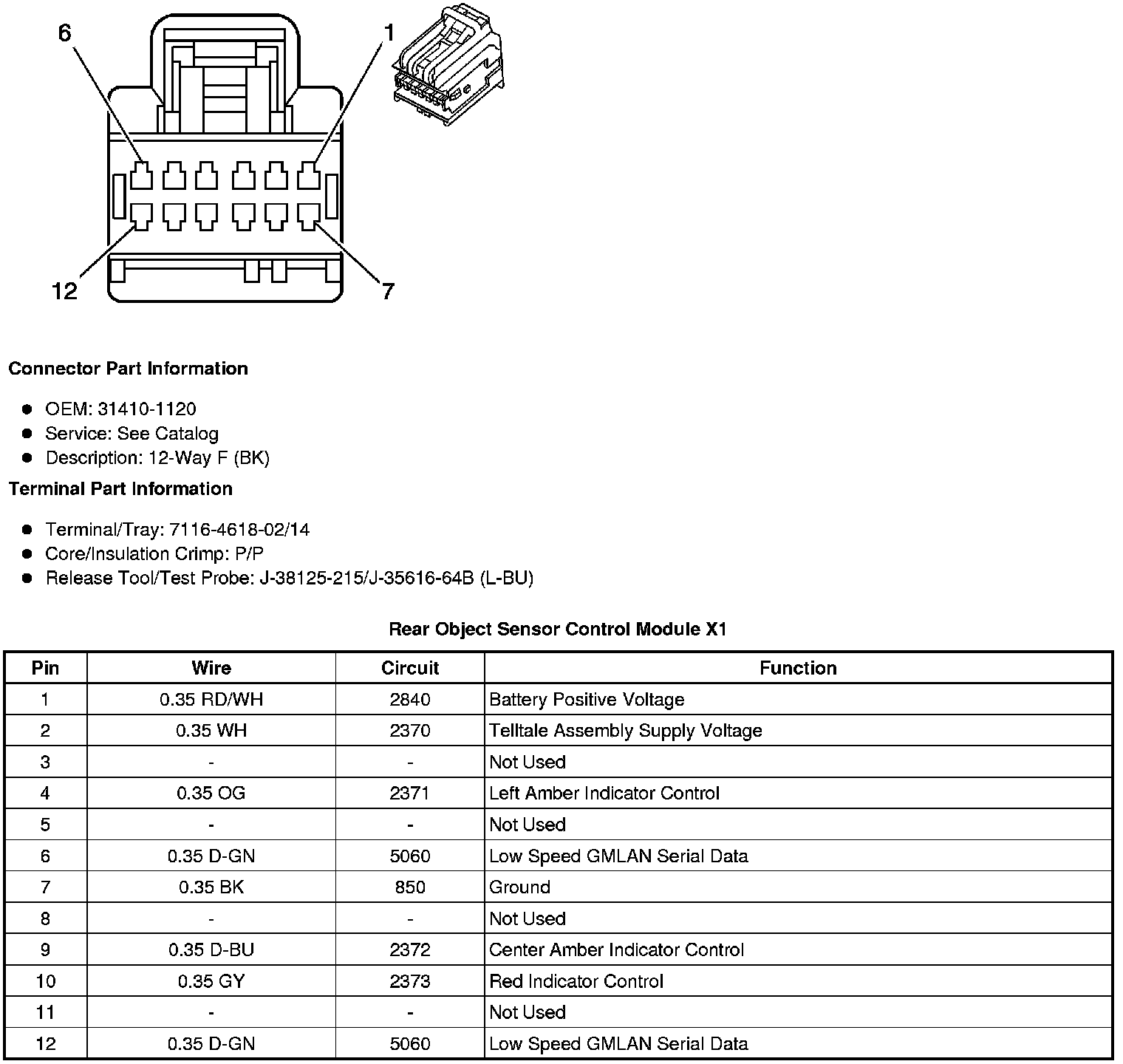 6
1
12
7

Connector Part Information

- OEM: 31410-1120
- Service: See Catalog
- Description: 12-Way F (BK)

Terminal Part Information

- Terminal/Tray: 7116-4618-02/14
- Core/Insulation Crimp: P/P
- Release Tool/Test Probe: J-38125-215/J-35616-64B (L-BU)

Rear Object Sensor Control Module X1

| Pin | Wire | Circuit | Function |
|---|---|---|---|
| 1 | 0.35 RD/WH | 2840 | Battery Positive Voltage |
| 2 | 0.35 WH | 2370 | Telltale Assembly Supply Voltage |
| 3 | - | - | Not Used |
| 4 | 0.35 OG | 2371 | Left Amber Indicator Control |
| 5 | - | - | Not Used |
| 6 | 0.35 D-GN | 5060 | Low Speed GMLAN Serial Data |
| 7 | 0.35 BK | 850 | Ground |
| 8 | - | - | Not Used |
| 9 | 0.35 D-BU | 2372 | Center Amber Indicator Control |
| 10 | 0.35 GY | 2373 | Red Indicator Control |
| 11 | - | - | Not Used |
| 12 | 0.35 D-GN | 5060 | Low Speed GMLAN Serial Data |